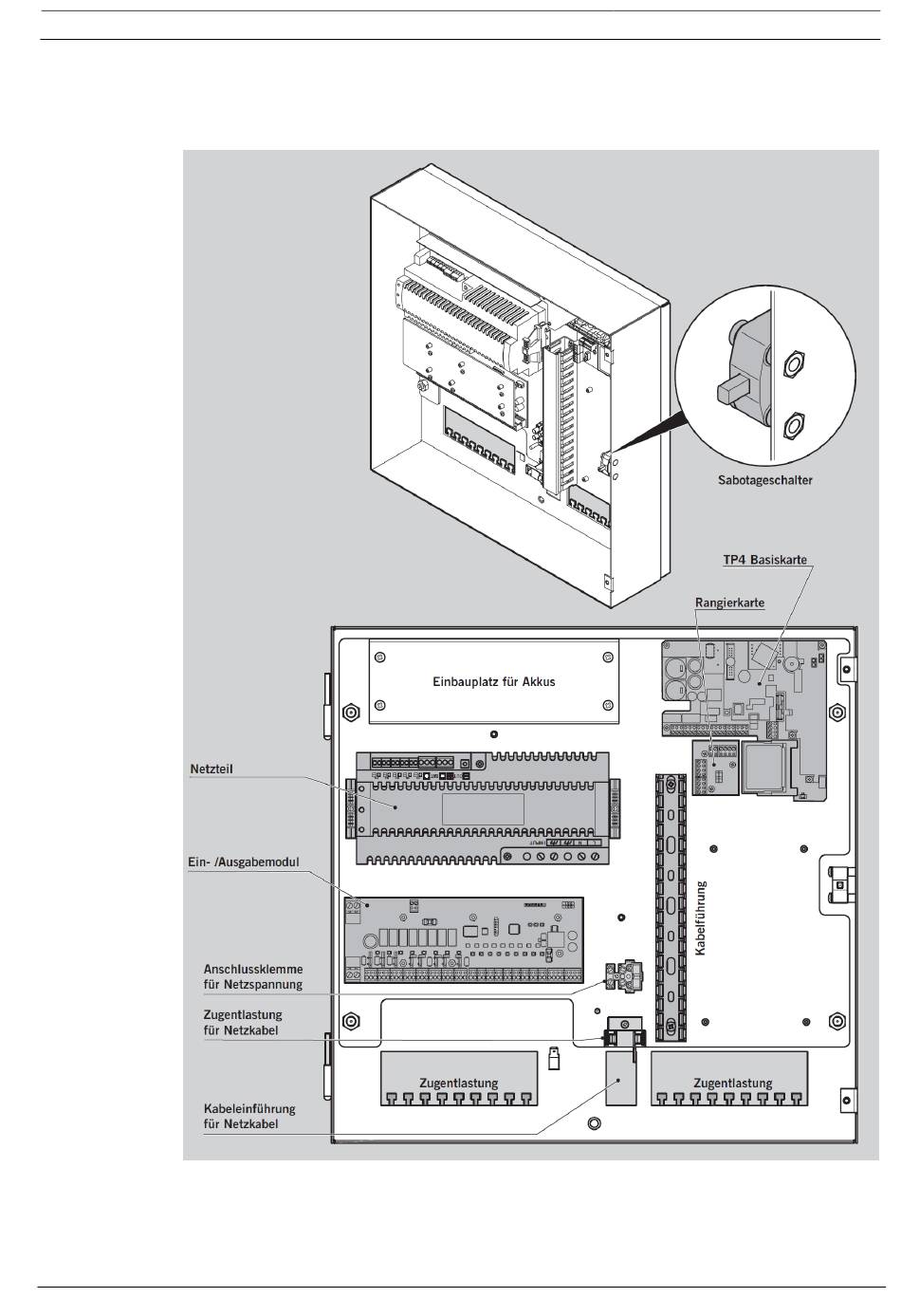 Sabotageschalter

TP4 Basiskarte

Rangierkarte

Einbauplatz für Akkus

Netzteil

Ein- /Ausgabemodul

Kabelführung

Anschlussklemme für Netzspannung

Zugentlastung für Netzkabel

Zugentlastung

Zugentlastung

Kabeleinführung für Netzkabel